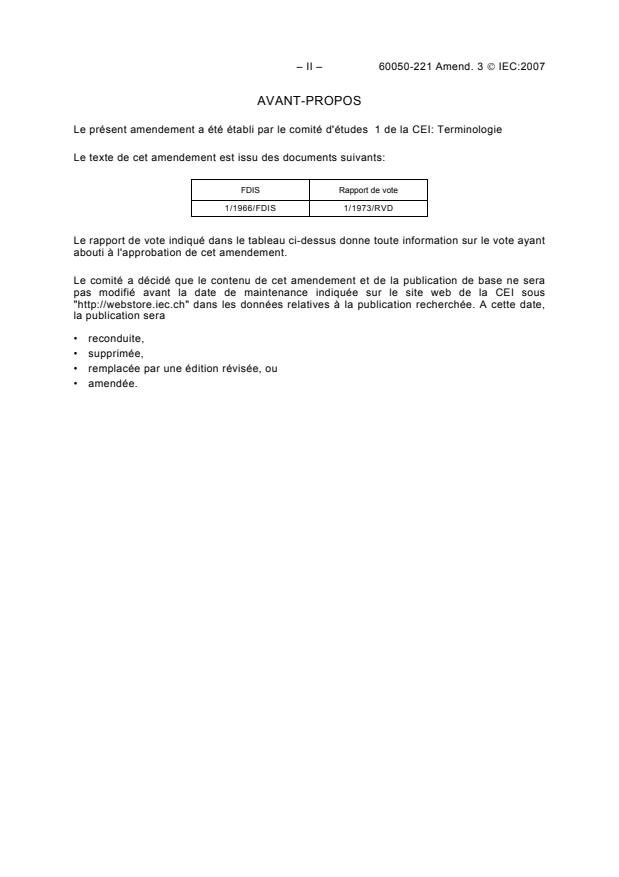 – II – 60050-221 Amend. 3 © IEC:2007

AVANT-PROPOS

Le présent amendement a été établi par le comité d'études 1 de la CEI: Terminologie

Le texte de cet amendement est issu des documents suivants:

| FDIS | Rapport de vote |
|---|---|
| 1/1966/FDIS | 1/1973/RVD |

Le rapport de vote indiqué dans le tableau ci-dessus donne toute information sur le vote ayant abouti à l'approbation de cet amendement.

Le comité a décidé que le contenu de cet amendement et de la publication de base ne sera pas modifié avant la date de maintenance indiquée sur le site web de la CEI sous "http://webstore.iec.ch" dans les données relatives à la publication recherchée. A cette date, la publication sera

• reconduite,
• supprimée,
• remplacée par une édition révisée, ou
• amendée.